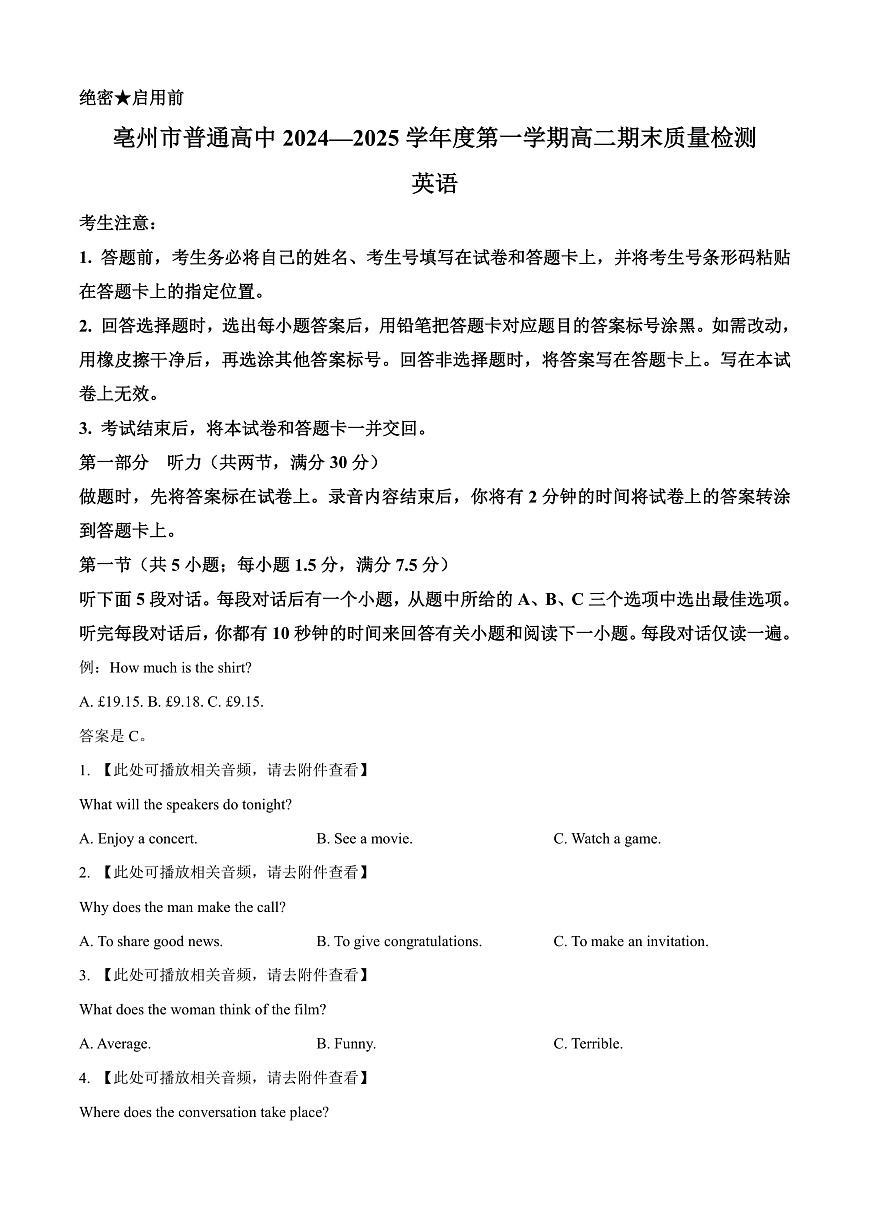 绝密★启用前

亳州市普通高中 2024—2025 学年度第一学期高二期末质量检测

英语

考生注意：

1. 答题前，考生务必将自己的姓名、考生号填写在试卷和答题卡上，并将考生号条形码粘贴在答题卡上的指定位置。

2. 回答选择题时，选出每小题答案后，用铅笔把答题卡对应题目的答案标号涂黑。如需改动，用橡皮擦干净后，再选涂其他答案标号。回答非选择题时，将答案写在答题卡上。写在本试卷上无效。

3. 考试结束后，将本试卷和答题卡一并交回。

第一部分　听力（共两节，满分 30 分）

做题时，先将答案标在试卷上。录音内容结束后，你将有 2 分钟的时间将试卷上的答案转涂到答题卡上。

第一节（共 5 小题；每小题 1.5 分，满分 7.5 分）

听下面 5 段对话。每段对话后有一个小题，从题中所给的 A、B、C 三个选项中选出最佳选项。听完每段对话后，你都有 10 秒钟的时间来回答有关小题和阅读下一小题。每段对话仅读一遍。

例：How much is the shirt?

A. £19.15. B. £9.18. C. £9.15.

答案是 C。

1. 【此处可播放相关音频，请去附件查看】

What will the speakers do tonight?

A. Enjoy a concert.　　B. See a movie.　　C. Watch a game.

2. 【此处可播放相关音频，请去附件查看】

Why does the man make the call?

A. To share good news.　　B. To give congratulations.　　C. To make an invitation.

3. 【此处可播放相关音频，请去附件查看】

What does the woman think of the film?

A. Average.　　B. Funny.　　C. Terrible.

4. 【此处可播放相关音频，请去附件查看】

Where does the conversation take place?